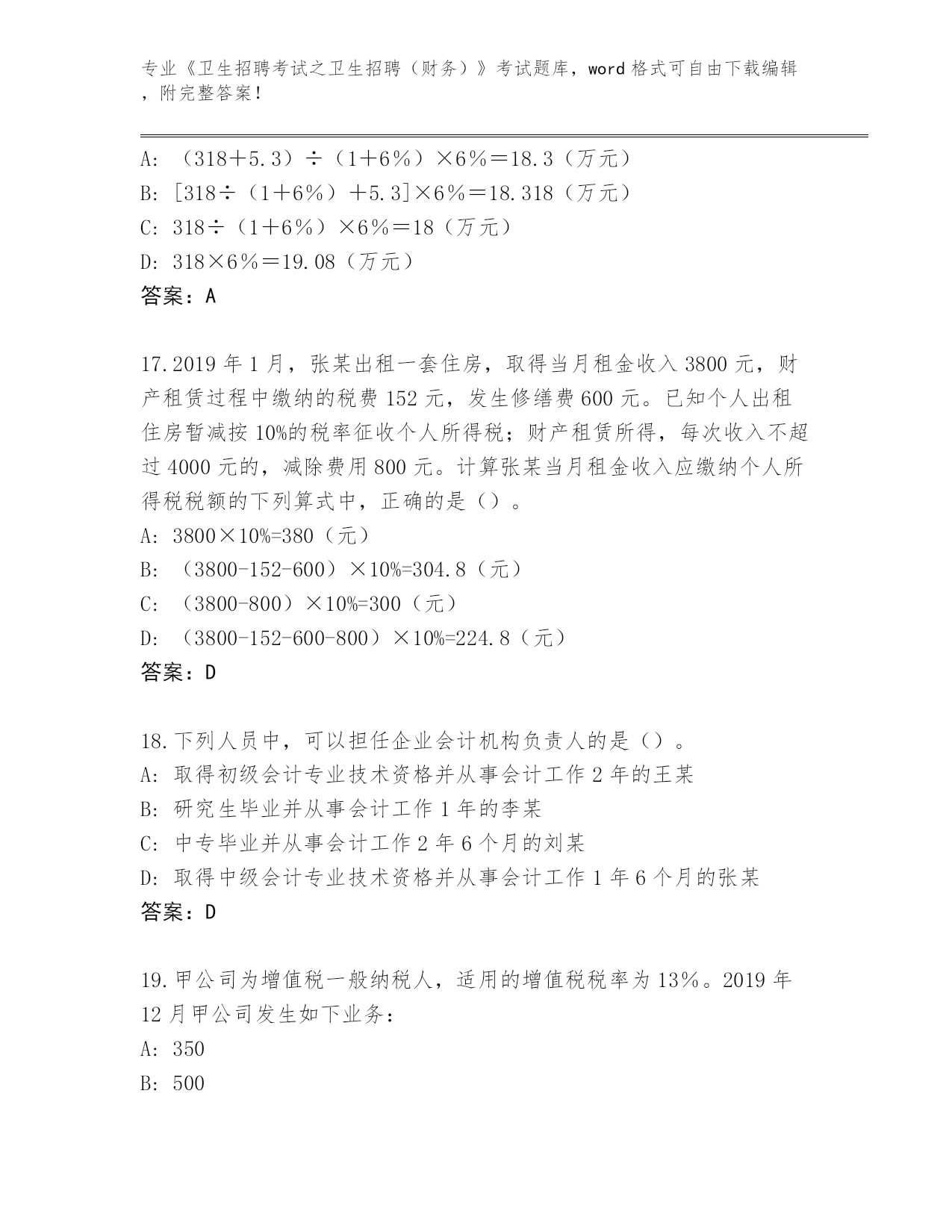 专业《卫生招聘考试之卫生招聘（财务）》考试题库，word 格式可自由下载编辑，附完整答案！

A: （318＋5.3）÷（1＋6%）×6%＝18.3（万元）
B: [318÷（1＋6%）＋5.3]×6%＝18.318（万元）
C: 318÷（1＋6%）×6%＝18（万元）
D: 318×6%＝19.08（万元）
答案：A

17.2019 年 1 月，张某出租一套住房，取得当月租金收入 3800 元，财产租赁过程中缴纳的税费 152 元，发生修缮费 600 元。已知个人出租住房暂减按 10%的税率征收个人所得税；财产租赁所得，每次收入不超过 4000 元的，减除费用 800 元。计算张某当月租金收入应缴纳个人所得税税额的下列算式中，正确的是（）。
A: 3800×10%=380（元）
B: （3800-152-600）×10%=304.8（元）
C: （3800-800）×10%=300（元）
D: （3800-152-600-800）×10%=224.8（元）
答案：D

18.下列人员中，可以担任企业会计机构负责人的是（）。
A: 取得初级会计专业技术资格并从事会计工作 2 年的王某
B: 研究生毕业并从事会计工作 1 年的李某
C: 中专毕业并从事会计工作 2 年 6 个月的刘某
D: 取得中级会计专业技术资格并从事会计工作 1 年 6 个月的张某
答案：D

19.甲公司为增值税一般纳税人，适用的增值税税率为 13%。2019 年 12 月甲公司发生如下业务：
A: 350
B: 500